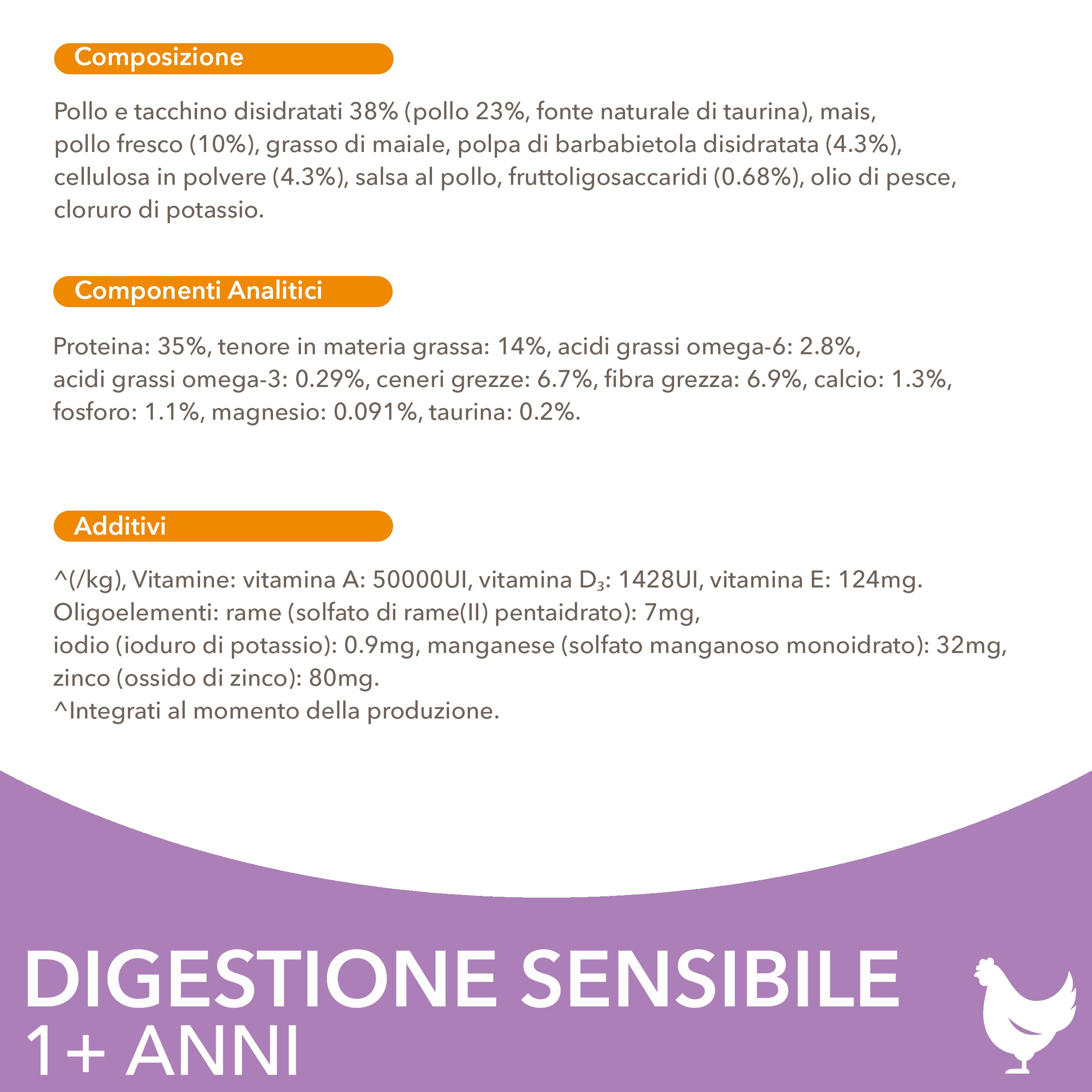 Composizione

Pollo e tacchino disidratati 38% (pollo 23%, fonte naturale di taurina), mais, pollo fresco (10%), grasso di maiale, polpa di barbabietola disidratata (4.3%), cellulosa in polvere (4.3%), salsa al pollo, fruttoligosaccaridi (0.68%), olio di pesce, cloruro di potassio.

Componenti Analitici

Proteina: 35%, tenore in materia grassa: 14%, acidi grassi omega-6: 2.8%, acidi grassi omega-3: 0.29%, ceneri grezze: 6.7%, fibra grezza: 6.9%, calcio: 1.3%, fosforo: 1.1%, magnesio: 0.091%, taurina: 0.2%.

Additivi

^(/kg), Vitamine: vitamina A: 50000UI, vitamina $D_3$: 1428UI, vitamina E: 124mg.
Oligoelementi: rame (solfato di rame(II) pentaidrato): 7mg,
iodio (ioduro di potassio): 0.9mg, manganese (solfato manganoso monoidrato): 32mg, zinco (ossido di zinco): 80mg.
^Integrati al momento della produzione.

DIGESTIONE SENSIBILE
1+ ANNI